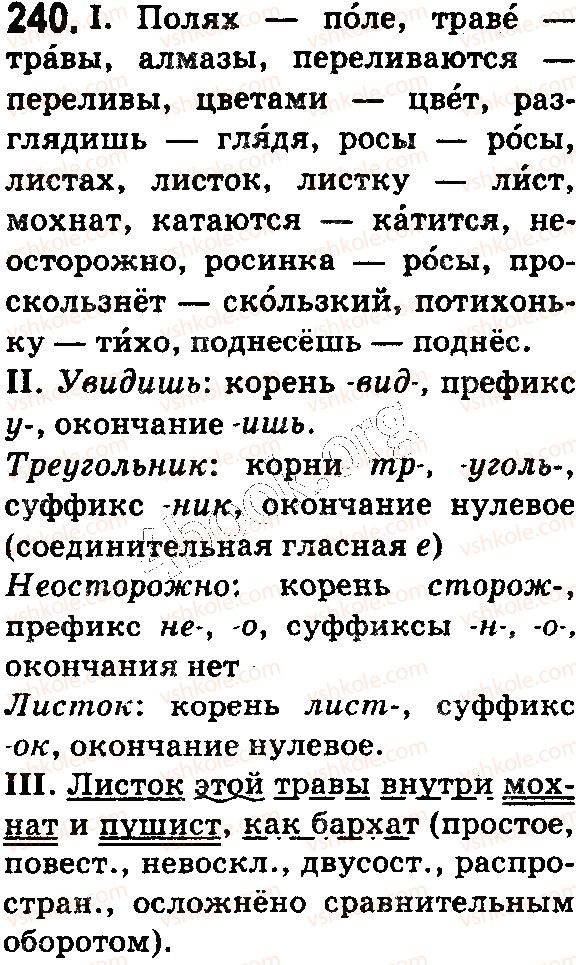 240. I. Полях — по́ле, траве́ — тра́вы, алмазы, переливаются — переливы, цветами — цве́т, разглядишь — гля́дя, росы — ро́сы, листах, листок, листку — ли́ст, мохнат, катаются — ка́тится, неосторожно, росинка — ро́сы, проскользнёт — ско́льзкий, потихоньку — ти́хо, поднесёшь — поднёс.

II. Увидишь: корень -вид-, префикс у-, окончание -ишь.

Треугольник: корни тр-, -уголь-, суффикс -ник, окончание нулевое (соединительная гласная е)

Неосторожно: корень сторож-, префикс не-, -о, суффиксы -н-, -о-, окончания нет

Листок: корень лист-, суффикс -ок, окончание нулевое.

III. Листок этой травы внутри мохнат и пушист, как бархат (простое, повест., невоскл., двусост., распростран., осложнёно сравнительным оборотом).

vshkole.com
4book.org